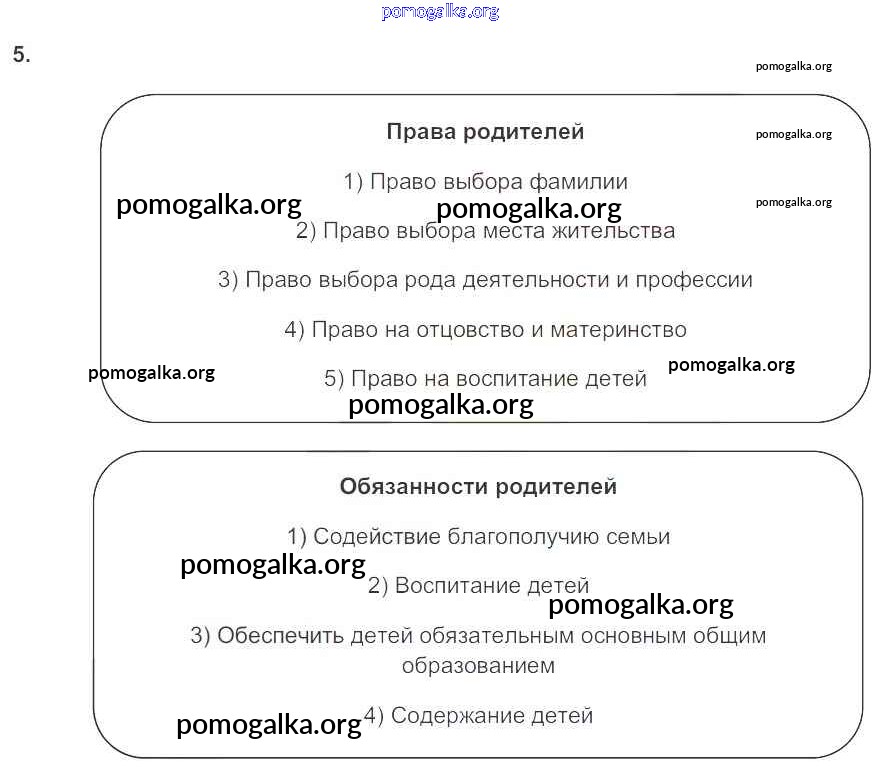 pomogalka.org

5.

pomogalka.org

Права родителей

pomogalka.org

1) Право выбора фамилии

pomogalka.org pomogalka.org pomogalka.org

2) Право выбора места жительства

3) Право выбора рода деятельности и профессии

4) Право на отцовство и материнство

pomogalka.org pomogalka.org

5) Право на воспитание детей

pomogalka.org

Обязанности родителей

1) Содействие благополучию семьи

pomogalka.org

2) Воспитание детей

pomogalka.org

3) Обеспечить детей обязательным основным общим образованием

pomogalka.org 4) Содержание детей